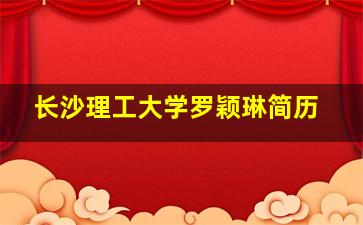 长沙理工大学罗颖琳简历